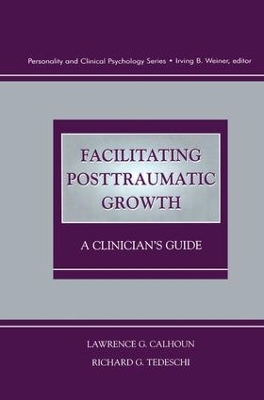 Personality and Clinical Psychology Series • Irving B. Weiner, editor

FACILITATING POSTTRAUMATIC GROWTH

A CLINICIAN'S GUIDE

LAWRENCE G. CALHOUN
RICHARD G. TEDESCHI